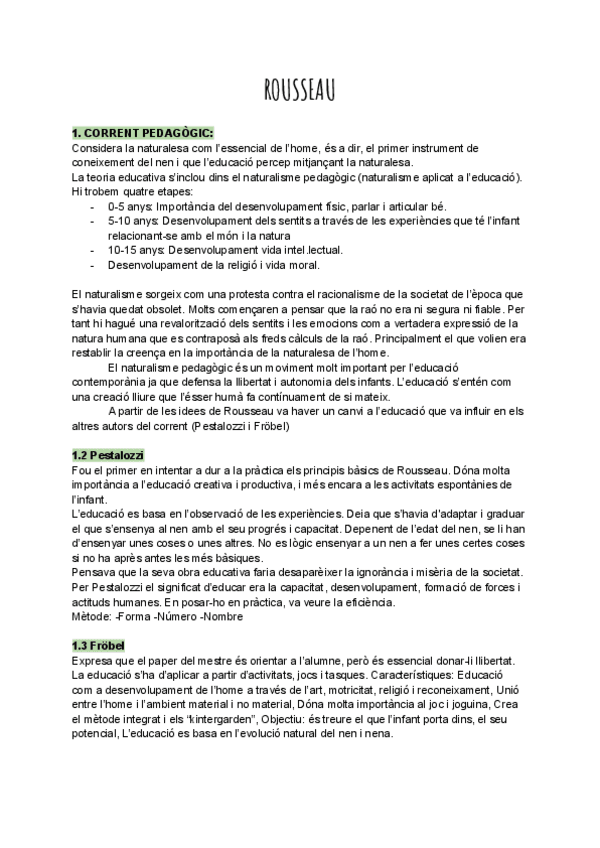 ROUSSEAU

1. CORRENT PEDAGÒGIC:
Considera la naturalesa com l'essencial de l'home, és a dir, el primer instrument de coneixement del nen i que l'educació percep mitjançant la naturalesa.
La teoria educativa s'inclou dins el naturalisme pedagògic (naturalisme aplicat a l'educació). Hi trobem quatre etapes:
- 0-5 anys: Importància del desenvolupament físic, parlar i articular bé.
- 5-10 anys: Desenvolupament dels sentits a través de les experiències que té l'infant relacionant-se amb el món i la natura
- 10-15 anys: Desenvolupament vida intel.lectual.
- Desenvolupament de la religió i vida moral.

El naturalisme sorgeix com una protesta contra el racionalisme de la societat de l'època que s'havia quedat obsolet. Molts començaren a pensar que la raó no era ni segura ni fiable. Per tant hi hagué una revalorització dels sentits i les emocions com a vertadera expressió de la natura humana que es contraposà als freds càlculs de la raó. Principalment el que volien era restablir la creença en la importància de la naturalesa de l'home.
El naturalisme pedagògic és un moviment molt important per l'educació contemporània ja que defensa la llibertat i autonomia dels infants. L'educació s'entén com una creació lliure que l'ésser humà fa contínuament de si mateix.
A partir de les idees de Rousseau va haver un canvi a l'educació que va influir en els altres autors del corrent (Pestalozzi i Fröbel)

1.2 Pestalozzi
Fou el primer en intentar a dur a la pràctica els principis bàsics de Rousseau. Dóna molta importància a l'educació creativa i productiva, i més encara a les activitats espontànies de l'infant.
L'educació es basa en l'observació de les experiències. Deia que s'havia d'adaptar i graduar el que s'ensenya al nen amb el seu progrés i capacitat. Depenent de l'edat del nen, se li han d'ensenyar unes coses o unes altres. No es lògic ensenyar a un nen a fer unes certes coses si no ha après antes les més bàsiques.
Pensava que la seva obra educativa faria desaparèixer la ignorància i misèria de la societat.
Per Pestalozzi el significat d'educar era la capacitat, desenvolupament, formació de forces i actituds humanes. En posar-ho en pràctica, va veure la eficiència.
Mètode: -Forma -Número -Nombre

1.3 Fröbel
Expresa que el paper del mestre és orientar a l'alumne, però és essencial donar-li llibertat.
La educació s'ha d'aplicar a partir d'activitats, jocs i tasques. Característiques: Educació com a desenvolupament de l'home a través de l'art, motricitat, religió i reconeixament, Unió entre l'home i l'ambient material i no material, Dóna molta importància al joc i joguina, Crea el mètode integrat i els "kintergarden", Objectiu: és treure el que l'infant porta dins, el seu potencial, L'educació es basa en l'evolució natural del nen i nena.